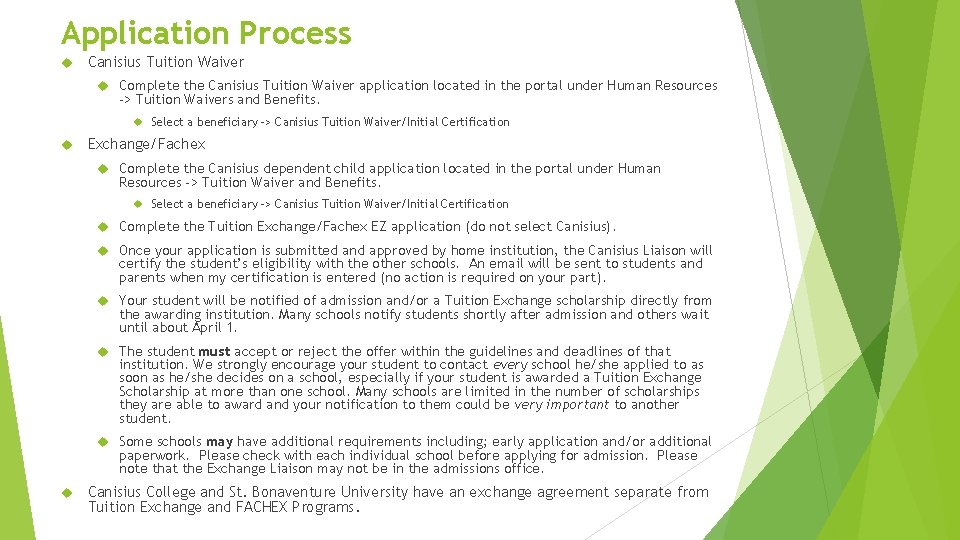 Application Process

Canisius Tuition Waiver

Complete the Canisius Tuition Waiver application located in the portal under Human Resources -> Tuition Waivers and Benefits.

Select a beneficiary -> Canisius Tuition Waiver/Initial Certification

Exchange/Fachex

Complete the Canisius dependent child application located in the portal under Human Resources -> Tuition Waiver and Benefits.

Select a beneficiary -> Canisius Tuition Waiver/Initial Certification

Complete the Tuition Exchange/Fachex EZ application (do not select Canisius).

Once your application is submitted and approved by home institution, the Canisius Liaison will certify the student's eligibility with the other schools. An email will be sent to students and parents when my certification is entered (no action is required on your part).

Your student will be notified of admission and/or a Tuition Exchange scholarship directly from the awarding institution. Many schools notify students shortly after admission and others wait until about April 1.

The student must accept or reject the offer within the guidelines and deadlines of that institution. We strongly encourage your student to contact every school he/she applied to as soon as he/she decides on a school, especially if your student is awarded a Tuition Exchange Scholarship at more than one school. Many schools are limited in the number of scholarships they are able to award and your notification to them could be very important to another student.

Some schools may have additional requirements including; early application and/or additional paperwork. Please check with each individual school before applying for admission. Please note that the Exchange Liaison may not be in the admissions office.

Canisius College and St. Bonaventure University have an exchange agreement separate from Tuition Exchange and FACHEX Programs.